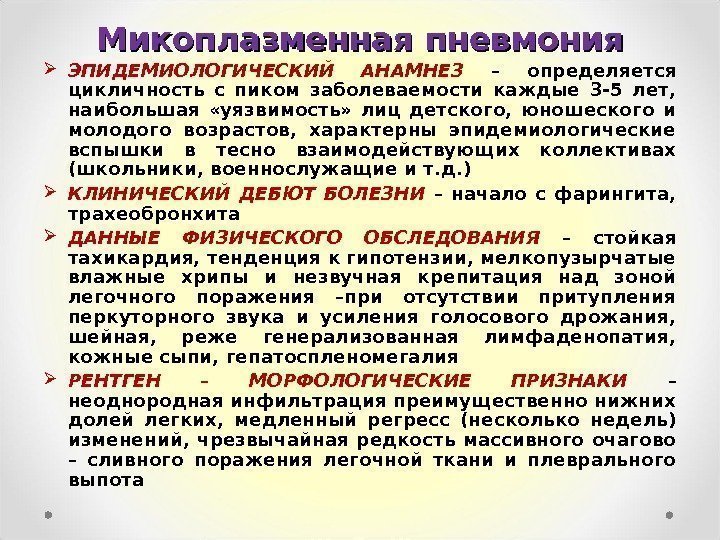 Микоплазменная пневмония

➢ ЭПИДЕМИОЛОГИЧЕСКИЙ АНАМНЕЗ – определяется цикличность с пиком заболеваемости каждые 3-5 лет, наибольшая «уязвимость» лиц детского, юношеского и молодого возрастов, характерны эпидемиологические вспышки в тесно взаимодействующих коллективах (школьники, военнослужащие и т.д.)

➢ КЛИНИЧЕСКИЙ ДЕБЮТ БОЛЕЗНИ – начало с фарингита, трахеобронхита

➢ ДАННЫЕ ФИЗИЧЕСКОГО ОБСЛЕДОВАНИЯ – стойкая тахикардия, тенденция к гипотензии, мелкопузырчатые влажные хрипы и незвучная крепитация над зоной легочного поражения –при отсутствии притупления перкуторного звука и усиления голосового дрожания, шейная, реже генерализованная лимфаденопатия, кожные сыпи, гепатоспленомегалия

➢ РЕНТГЕН – МОРФОЛОГИЧЕСКИЕ ПРИЗНАКИ – неоднородная инфильтрация преимущественно нижних долей легких, медленный регресс (несколько недель) изменений, чрезвычайная редкость массивного очагово – сливного поражения легочной ткани и плеврального выпота